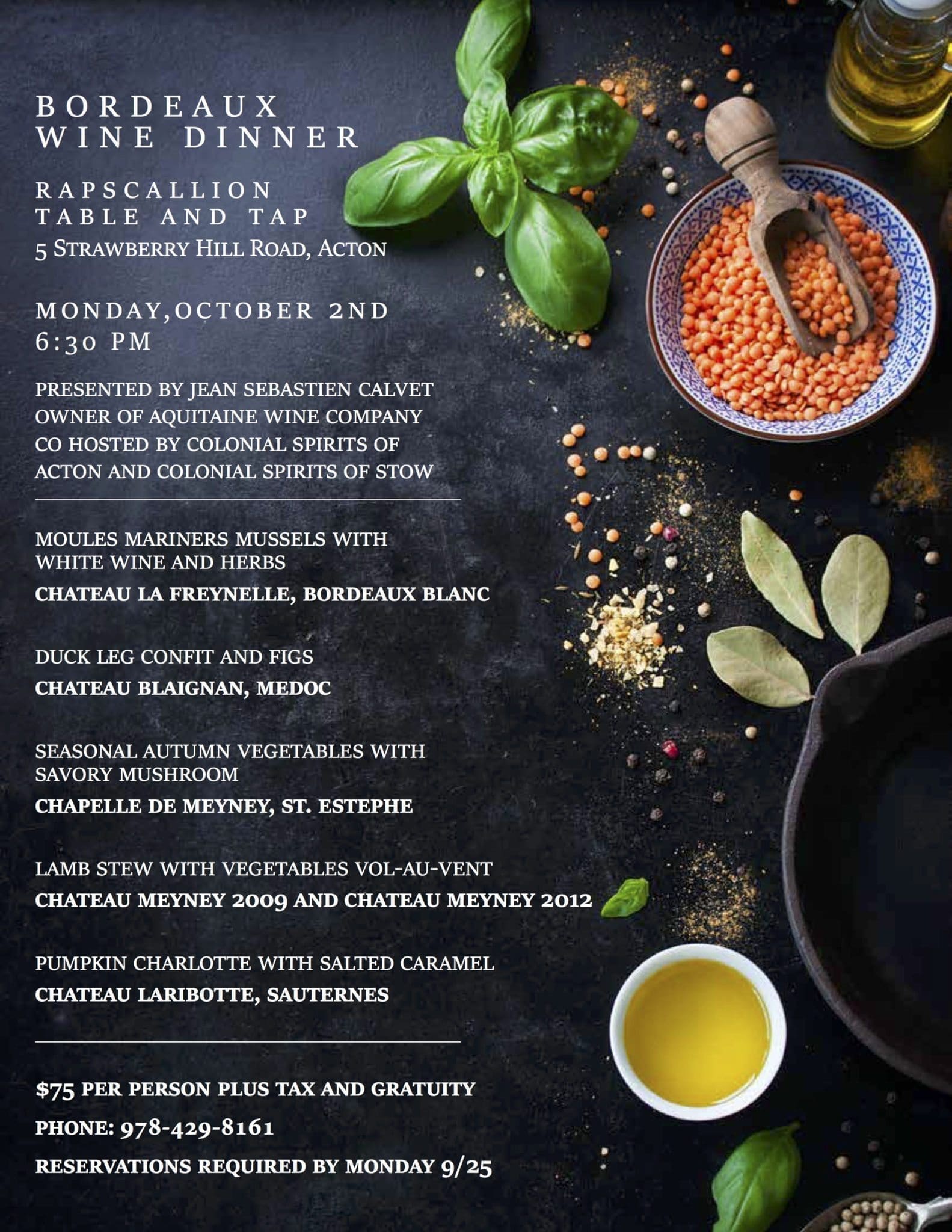 BORDEAUX
WINE DINNER

RAPSCALLION
TABLE AND TAP
5 STRAWBERRY HILL ROAD, ACTON

MONDAY,OCTOBER 2ND
6:30 PM

PRESENTED BY JEAN SEBASTIEN CALVET
OWNER OF AQUITAINE WINE COMPANY
CO HOSTED BY COLONIAL SPIRITS OF
ACTON AND COLONIAL SPIRITS OF STOW

MOULES MARINERS MUSSELS WITH
WHITE WINE AND HERBS
CHATEAU LA FREYNELLE, BORDEAUX BLANC

DUCK LEG CONFIT AND FIGS
CHATEAU BLAIGNAN, MEDOC

SEASONAL AUTUMN VEGETABLES WITH
SAVORY MUSHROOM
CHAPELLE DE MEYNEY, ST. ESTEPHE

LAMB STEW WITH VEGETABLES VOL-AU-VENT
CHATEAU MEYNEY 2009 AND CHATEAU MEYNEY 2012

PUMPKIN CHARLOTTE WITH SALTED CARAMEL
CHATEAU LARIBOTTE, SAUTERNES

$75 PER PERSON PLUS TAX AND GRATUITY

PHONE: 978-429-8161

RESERVATIONS REQUIRED BY MONDAY 9/25